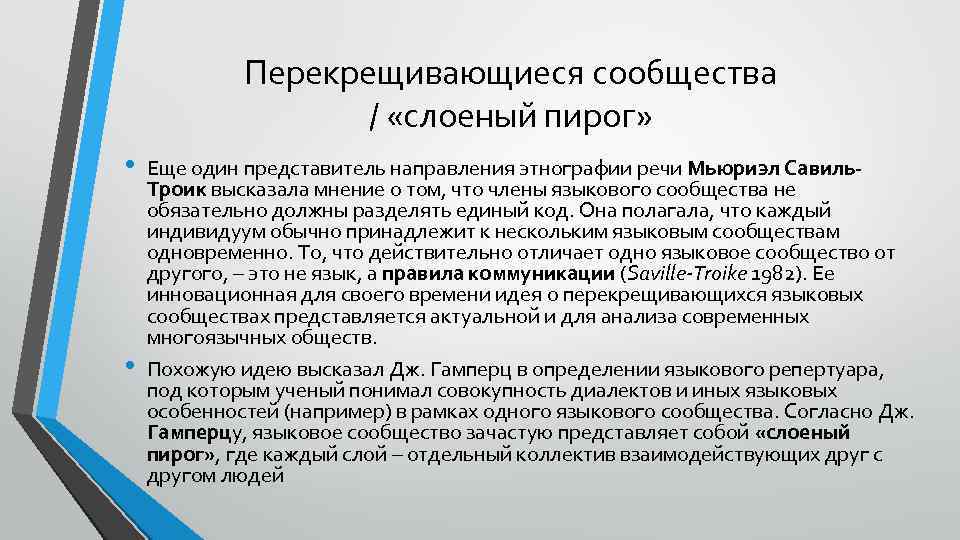 Перекрещивающиеся сообщества / «слоеный пирог»

• Еще один представитель направления этнографии речи Мьюриэл Савиль-Троик высказала мнение о том, что члены языкового сообщества не обязательно должны разделять единый код. Она полагала, что каждый индивидуум обычно принадлежит к нескольким языковым сообществам одновременно. То, что действительно отличает одно языковое сообщество от другого, – это не язык, а правила коммуникации (Saville-Troike 1982). Ее инновационная для своего времени идея о перекрещивающихся языковых сообществах представляется актуальной и для анализа современных многоязычных обществ.

• Похожую идею высказал Дж. Гамперц в определении языкового репертуара, под которым ученый понимал совокупность диалектов и иных языковых особенностей (например) в рамках одного языкового сообщества. Согласно Дж. Гамперцу, языковое сообщество зачастую представляет собой «слоеный пирог», где каждый слой – отдельный коллектив взаимодействующих друг с другом людей